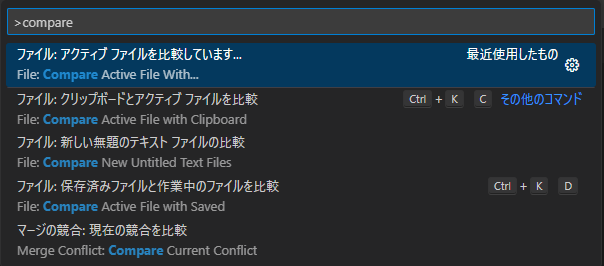 >compare

ファイル: アクティブ ファイルを比較しています... 最近使用したもの
File: Compare Active File With...

ファイル: クリップボードとアクティブ ファイルを比較 Ctrl + K C その他のコマンド
File: Compare Active File with Clipboard

ファイル: 新しい無題のテキスト ファイルの比較
File: Compare New Untitled Text Files

ファイル: 保存済みファイルと作業中のファイルを比較 Ctrl + K D
File: Compare Active File with Saved

マージの競合: 現在の競合を比較
Merge Conflict: Compare Current Conflict